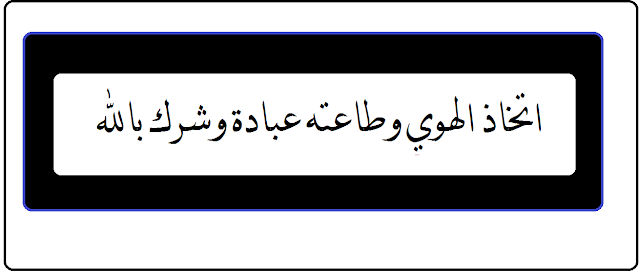 اتخاذ الهوي وطاعته عبادة وشرك بالله